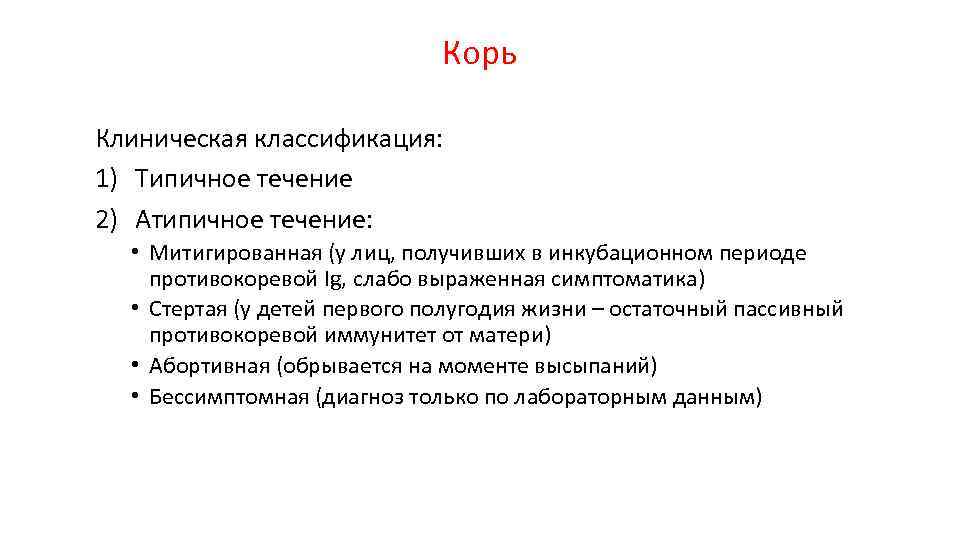 Корь

Клиническая классификация:
1) Типичное течение
2) Атипичное течение:

• Митигированная (у лиц, получивших в инкубационном периоде противокоревой Ig, слабо выраженная симптоматика)
• Стертая (у детей первого полугодия жизни – остаточный пассивный противокоревой иммунитет от матери)
• Абортивная (обрывается на моменте высыпаний)
• Бессимптомная (диагноз только по лабораторным данным)